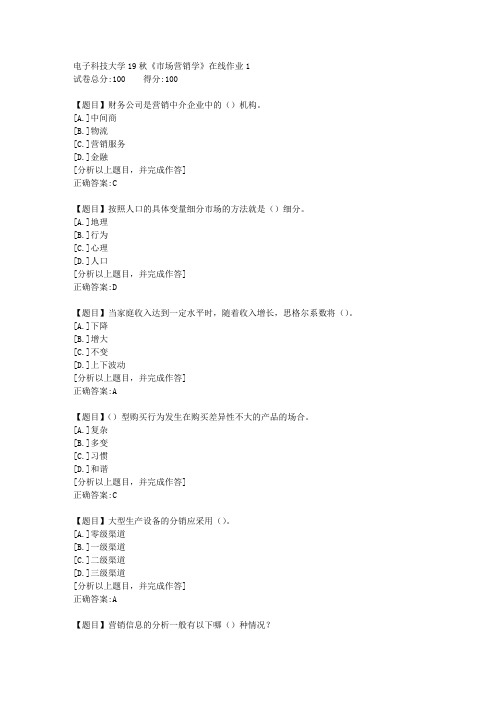 电子科技大学19秋《市场营销学》在线作业1
试卷总分:100　　得分:100

【题目】财务公司是营销中介企业中的（）机构。
[A.]中间商
[B.]物流
[C.]营销服务
[D.]金融
[分析以上题目，并完成作答]
正确答案:C

【题目】按照人口的具体变量细分市场的方法就是（）细分。
[A.]地理
[B.]行为
[C.]心理
[D.]人口
[分析以上题目，并完成作答]
正确答案:D

【题目】当家庭收入达到一定水平时，随着收入增长，恩格尔系数将（）。
[A.]下降
[B.]增大
[C.]不变
[D.]上下波动
[分析以上题目，并完成作答]
正确答案:A

【题目】（）型购买行为发生在购买差异性不大的产品的场合。
[A.]复杂
[B.]多变
[C.]习惯
[D.]和谐
[分析以上题目，并完成作答]
正确答案:C

【题目】大型生产设备的分销应采用（）。
[A.]零级渠道
[B.]一级渠道
[C.]二级渠道
[D.]三级渠道
[分析以上题目，并完成作答]
正确答案:A

【题目】营销信息的分析一般有以下哪（）种情况？